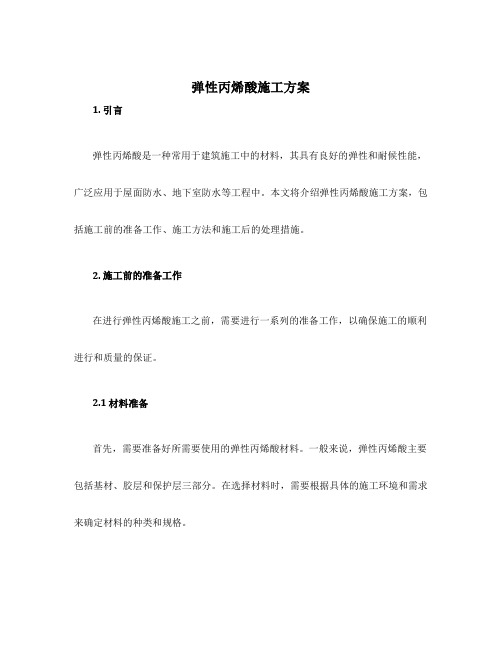 弹性丙烯酸施工方案

1. 引言

弹性丙烯酸是一种常用于建筑施工中的材料，其具有良好的弹性和耐候性能，广泛应用于屋面防水、地下室防水等工程中。本文将介绍弹性丙烯酸施工方案，包括施工前的准备工作、施工方法和施工后的处理措施。

2. 施工前的准备工作

在进行弹性丙烯酸施工之前，需要进行一系列的准备工作，以确保施工的顺利进行和质量的保证。

2.1 材料准备

首先，需要准备好所需要使用的弹性丙烯酸材料。一般来说，弹性丙烯酸主要包括基材、胶层和保护层三部分。在选择材料时，需要根据具体的施工环境和需求来确定材料的种类和规格。